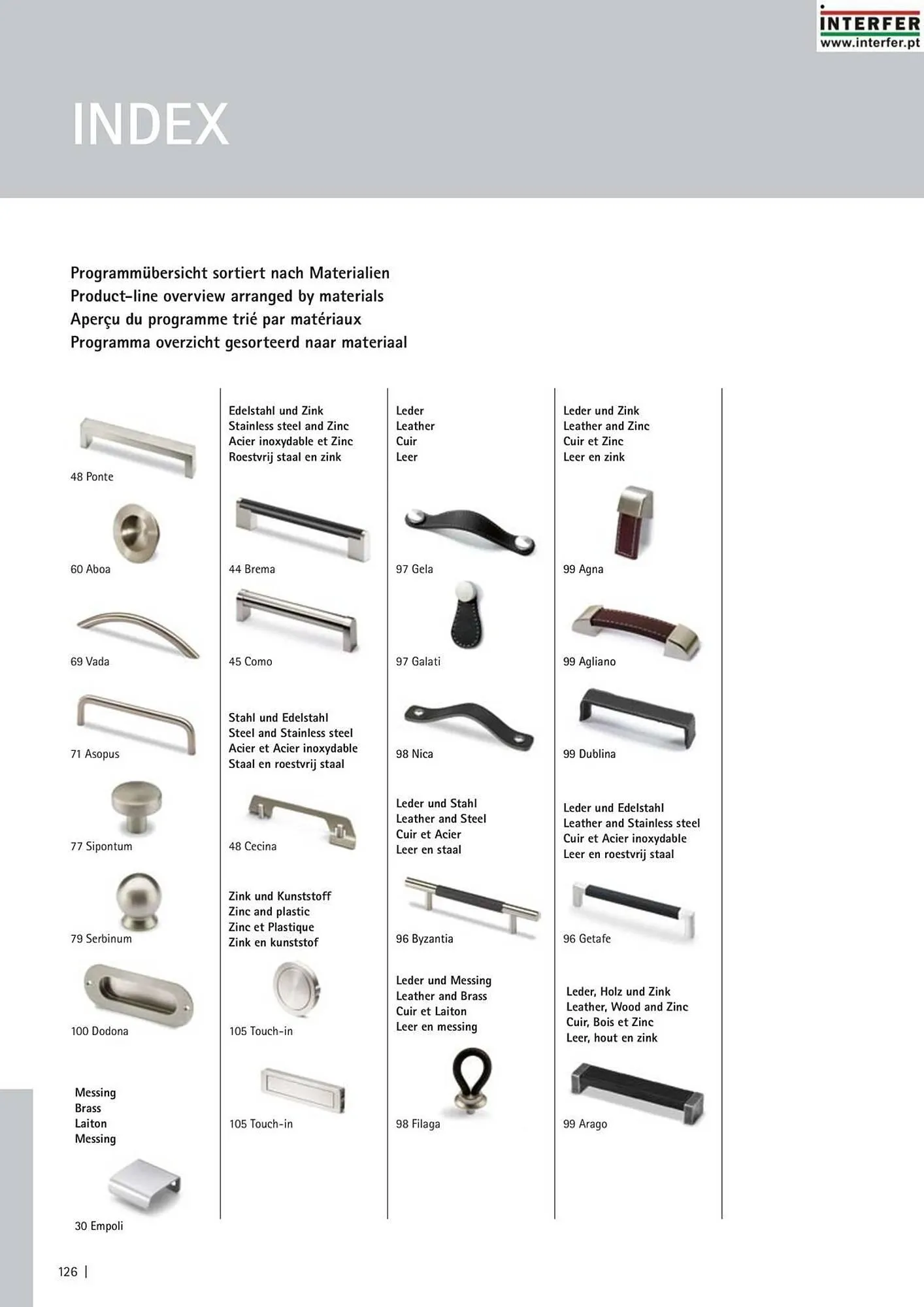 INTERFER
www.interfer.pt

INDEX

Programmübersicht sortiert nach Materialien
Product-line overview arranged by materials
Aperçu du programme trié par matériaux
Programma overzicht gesorteerd naar materiaal

48 Ponte

60 Aboa

69 Vada

71 Asopus

77 Sipontum

79 Serbinum

100 Dodona

Messing
Brass
Laiton
Messing

30 Empoli

Edelstahl und Zink
Stainless steel and Zinc
Acier inoxydable et Zinc
Roestvrij staal en zink

44 Brema

45 Como

Stahl und Edelstahl
Steel and Stainless steel
Acier et Acier inoxydable
Staal en roestvrij staal

48 Cecina

Zink und Kunststoff
Zinc and plastic
Zinc et Plastique
Zink en kunststof

105 Touch-in

105 Touch-in

Leder
Leather
Cuir
Leer

97 Gela

97 Galati

98 Nica

Leder und Stahl
Leather and Steel
Cuir et Acier
Leer en staal

96 Byzantia

Leder und Messing
Leather and Brass
Cuir et Laiton
Leer en messing

98 Filaga

Leder und Zink
Leather and Zinc
Cuir et Zinc
Leer en zink

99 Agna

99 Agliano

99 Dublina

Leder und Edelstahl
Leather and Stainless steel
Cuir et Acier inoxydable
Leer en roestvrij staal

96 Getafe

Leder, Holz und Zink
Leather, Wood and Zinc
Cuir, Bois et Zinc
Leer, hout en zink

99 Arago

126 |